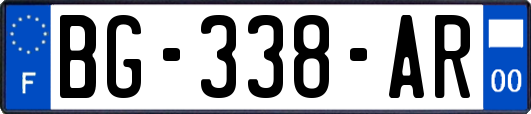 F

BG-338-AR

00